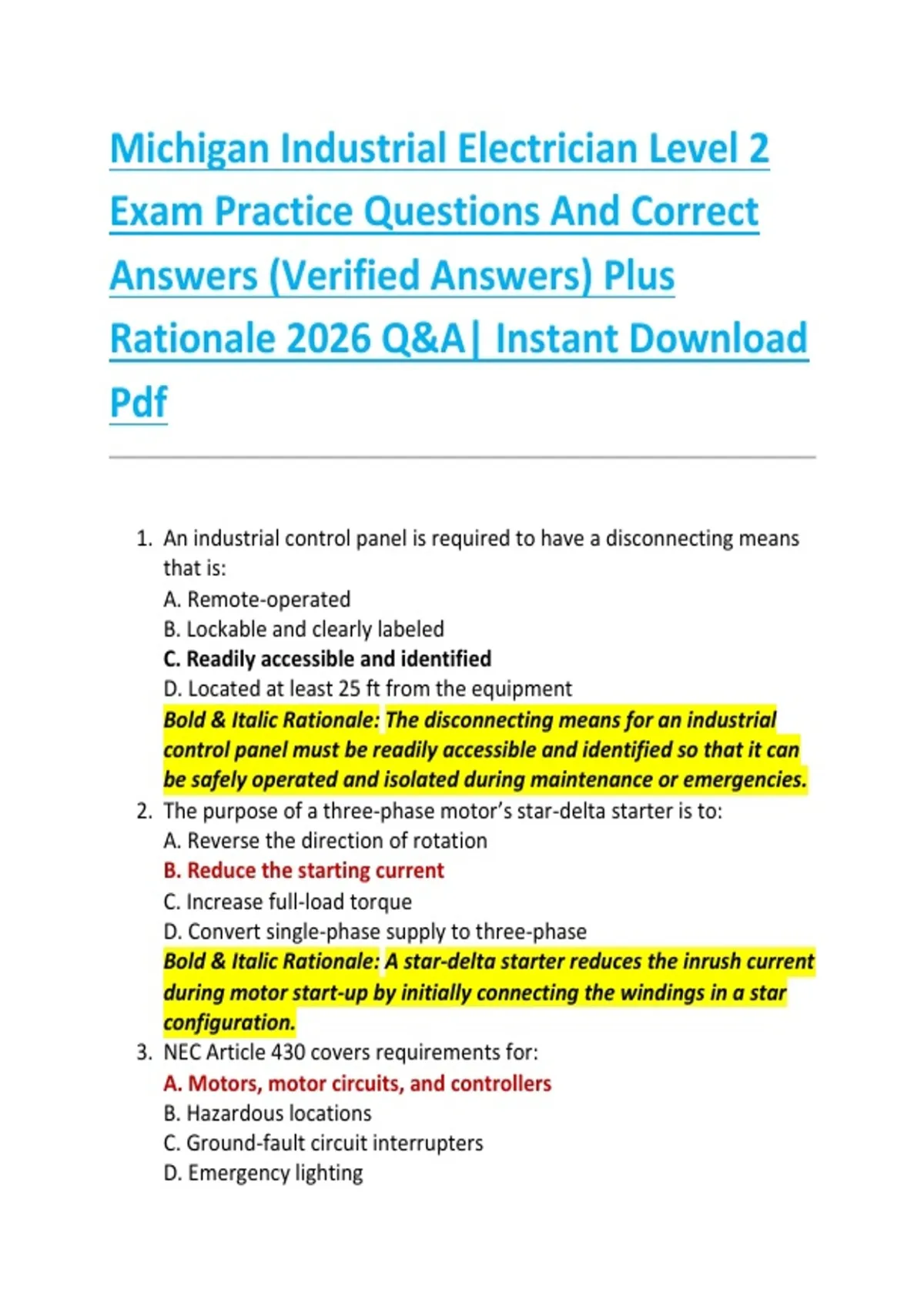 Michigan Industrial Electrician Level 2 Exam Practice Questions And Correct Answers (Verified Answers) Plus Rationale 2026 Q&A| Instant Download Pdf

1. An industrial control panel is required to have a disconnecting means that is:
A. Remote-operated
B. Lockable and clearly labeled
C. Readily accessible and identified
D. Located at least 25 ft from the equipment
Bold & Italic Rationale: The disconnecting means for an industrial control panel must be readily accessible and identified so that it can be safely operated and isolated during maintenance or emergencies.
2. The purpose of a three-phase motor's star-delta starter is to:
A. Reverse the direction of rotation
B. Reduce the starting current
C. Increase full-load torque
D. Convert single-phase supply to three-phase
Bold & Italic Rationale: A star-delta starter reduces the inrush current during motor start-up by initially connecting the windings in a star configuration.
3. NEC Article 430 covers requirements for:
A. Motors, motor circuits, and controllers
B. Hazardous locations
C. Ground-fault circuit interrupters
D. Emergency lighting